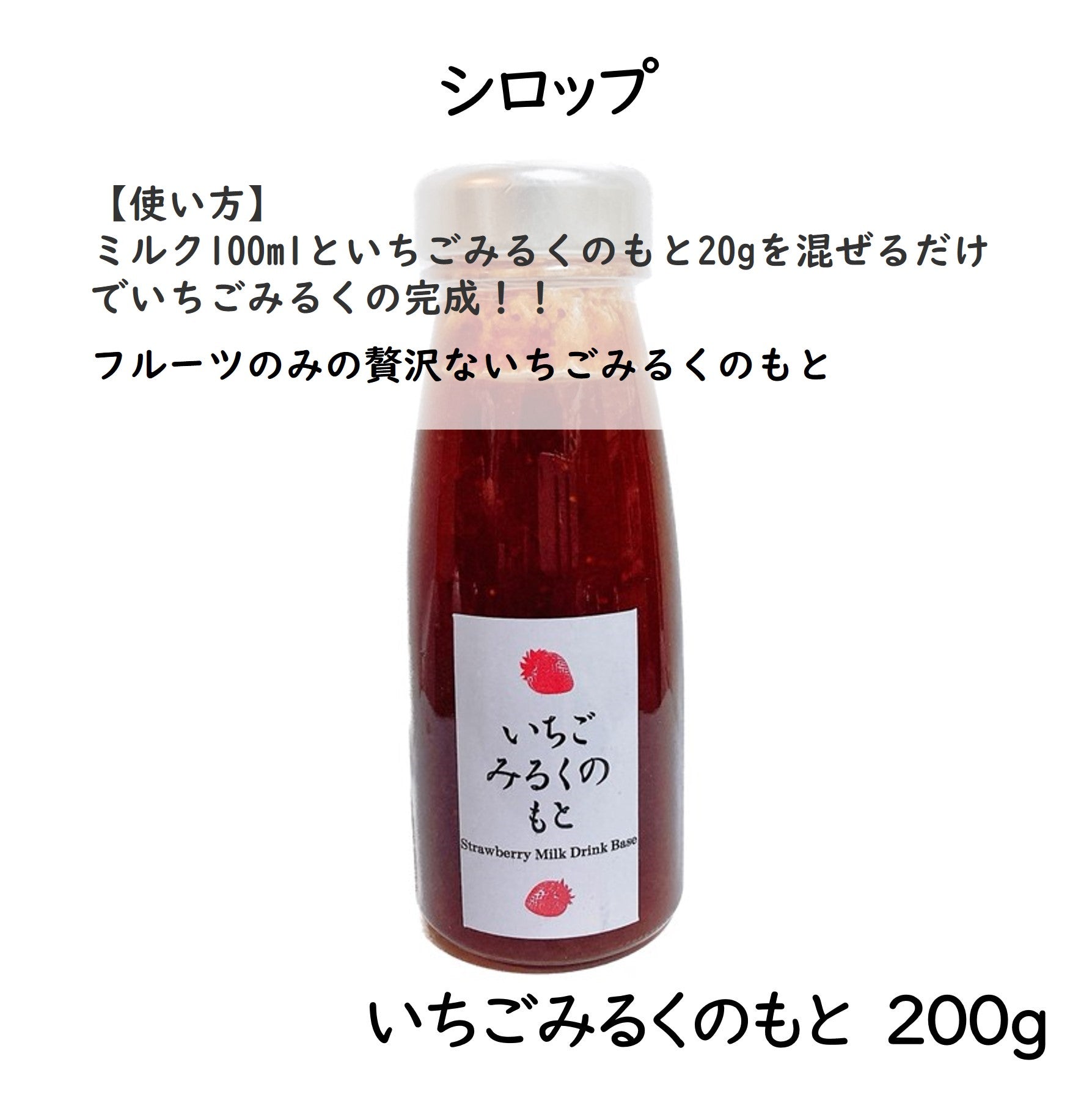 シロップ

【使い方】
ミルク100mlといちごみるくのもと20gを混ぜるだけでいちごみるくの完成！！

フルーツのみの贅沢ないちごみるくのもと

いちご
みるくの
もと

Strawberry Milk Drink Base

いちごみるくのもと 200g